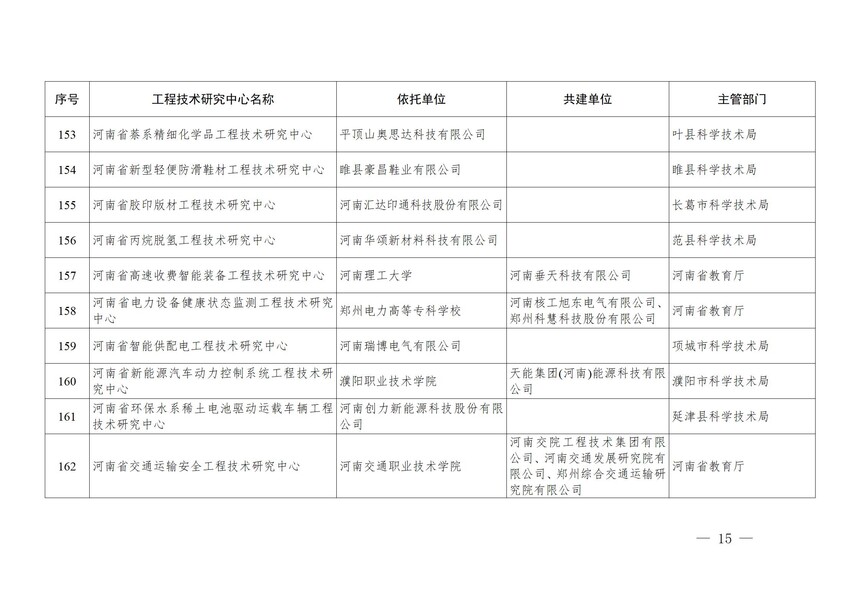 | 序号 | 工程技术研究中心名称 | 依托单位 | 共建单位 | 主管部门 |
|---|---|---|---|---|
| 153 | 河南省萘系精细化学品工程技术研究中心 | 平顶山奥思达科技有限公司 | | 叶县科学技术局 |
| 154 | 河南省新型轻便防滑鞋材工程技术研究中心 | 睢县豪昌鞋业有限公司 | | 睢县科学技术局 |
| 155 | 河南省胶印版材工程技术研究中心 | 河南汇达印通科技股份有限公司 | | 长葛市科学技术局 |
| 156 | 河南省丙烷脱氢工程技术研究中心 | 河南华颂新材料科技有限公司 | | 范县科学技术局 |
| 157 | 河南省高速收费智能装备工程技术研究中心 | 河南理工大学 | 河南垂天科技有限公司 | 河南省教育厅 |
| 158 | 河南省电力设备健康状态监测工程技术研究中心 | 郑州电力高等专科学校 | 河南核工旭东电气有限公司、郑州科慧科技股份有限公司 | 河南省教育厅 |
| 159 | 河南省智能供配电工程技术研究中心 | 河南瑞博电气有限公司 | | 项城市科学技术局 |
| 160 | 河南省新能源汽车动力控制系统工程技术研究中心 | 濮阳职业技术学院 | 天能集团(河南)能源科技有限公司 | 濮阳市科学技术局 |
| 161 | 河南省环保水系稀土电池驱动运载车辆工程技术研究中心 | 河南创力新能源科技股份有限公司 | | 延津县科学技术局 |
| 162 | 河南省交通运输安全工程技术研究中心 | 河南交通职业技术学院 | 河南交院工程技术集团有限公司、河南交通发展研究院有限公司、郑州综合交通运输研究院有限公司 | 河南省教育厅 |

— 15 —